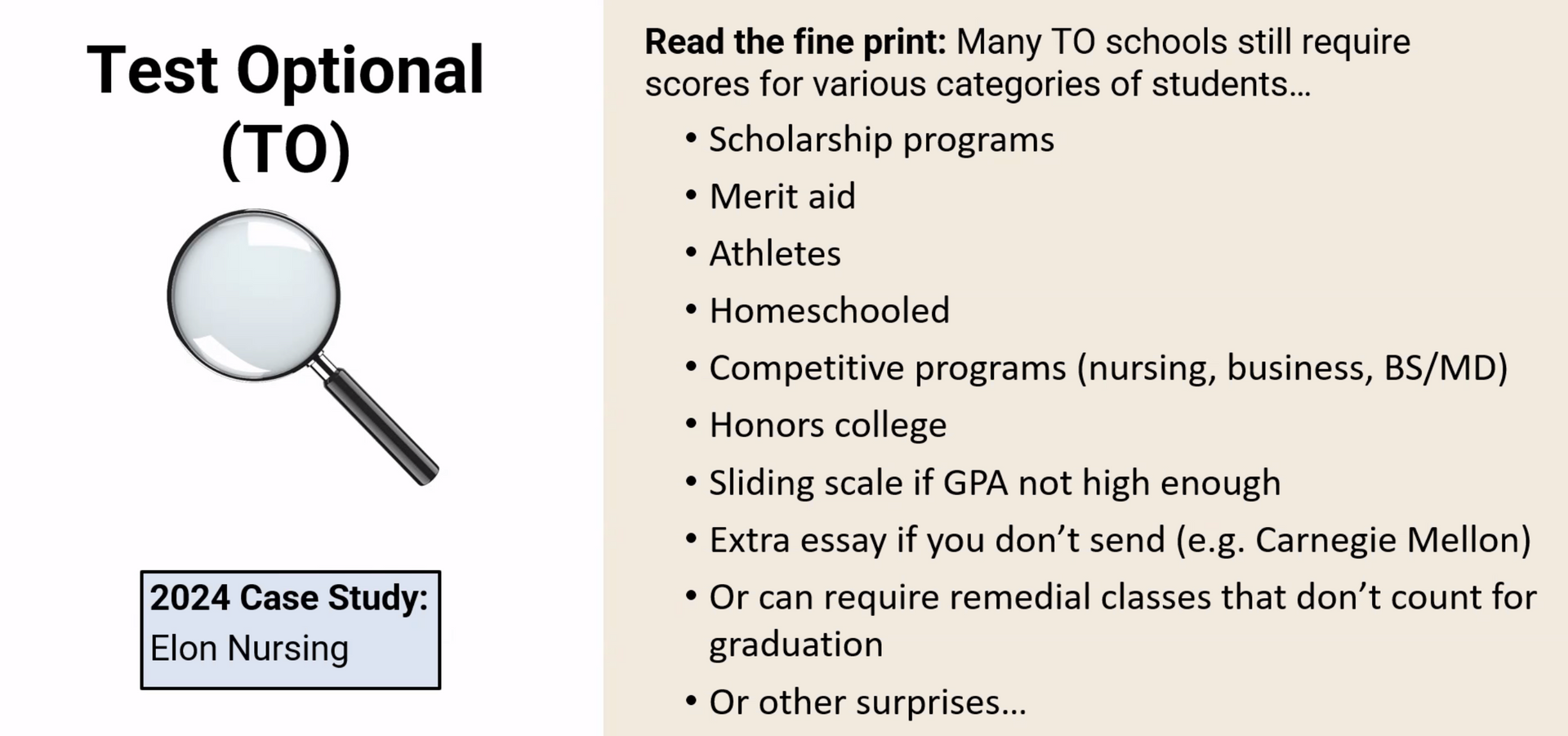 Test Optional
(TO)

2024 Case Study:
Elon Nursing

Read the fine print: Many TO schools still require scores for various categories of students…

• Scholarship programs
• Merit aid
• Athletes
• Homeschooled
• Competitive programs (nursing, business, BS/MD)
• Honors college
• Sliding scale if GPA not high enough
• Extra essay if you don't send (e.g. Carnegie Mellon)
• Or can require remedial classes that don't count for graduation
• Or other surprises…